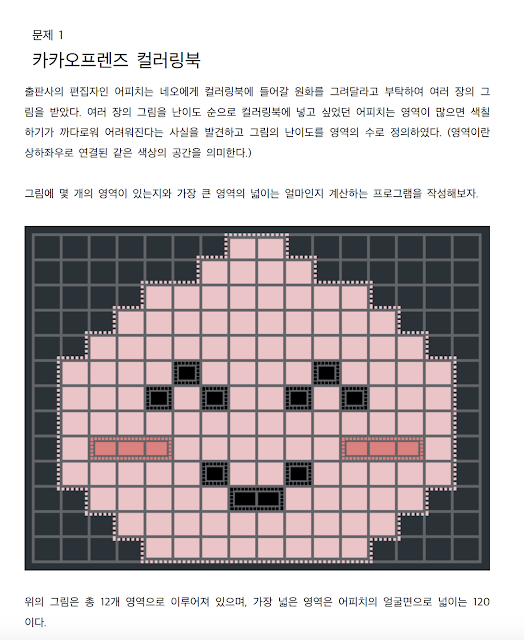 문제 1

카카오프렌즈 컬러링북

출판사의 편집자인 어피치는 네오에게 컬러링북에 들어갈 원화를 그려달라고 부탁하여 여러 장의 그림을 받았다. 여러 장의 그림을 난이도 순으로 컬러링북에 넣고 싶었던 어피치는 영역이 많으면 색칠하기가 까다로워 어려워진다는 사실을 발견하고 그림의 난이도를 영역의 수로 정의하였다. (영역이란 상하좌우로 연결된 같은 색상의 공간을 의미한다.)

그림에 몇 개의 영역이 있는지와 가장 큰 영역의 넓이는 얼마인지 계산하는 프로그램을 작성해보자.

위의 그림은 총 12개 영역으로 이루어져 있으며, 가장 넓은 영역은 어피치의 얼굴면으로 넓이는 120이다.